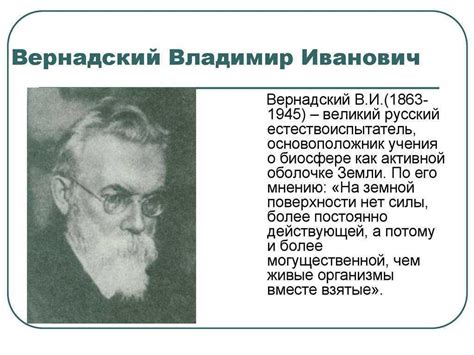 Вернадский Владимир Иванович

Вернадский В.И.(1863-1945) – великий русский естествоиспытатель, основоположник учения о биосфере как активной оболочке Земли. По его мнению: «На земной поверхности нет силы, более постоянно действующей, а потому и более могущественной, чем живые организмы вместе взятые».